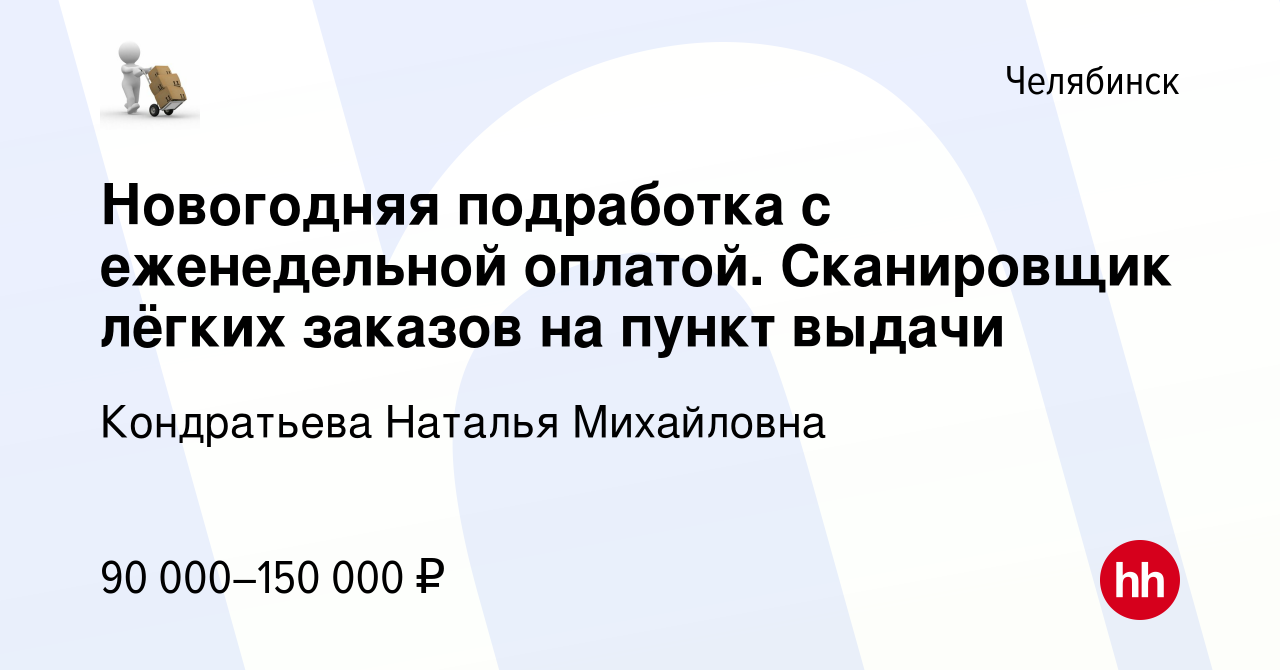 Челябинск

Новогодняя подработка с еженедельной оплатой. Сканировщик лёгких заказов на пункт выдачи

Кондратьева Наталья Михайловна

90 000–150 000 ₽

hh